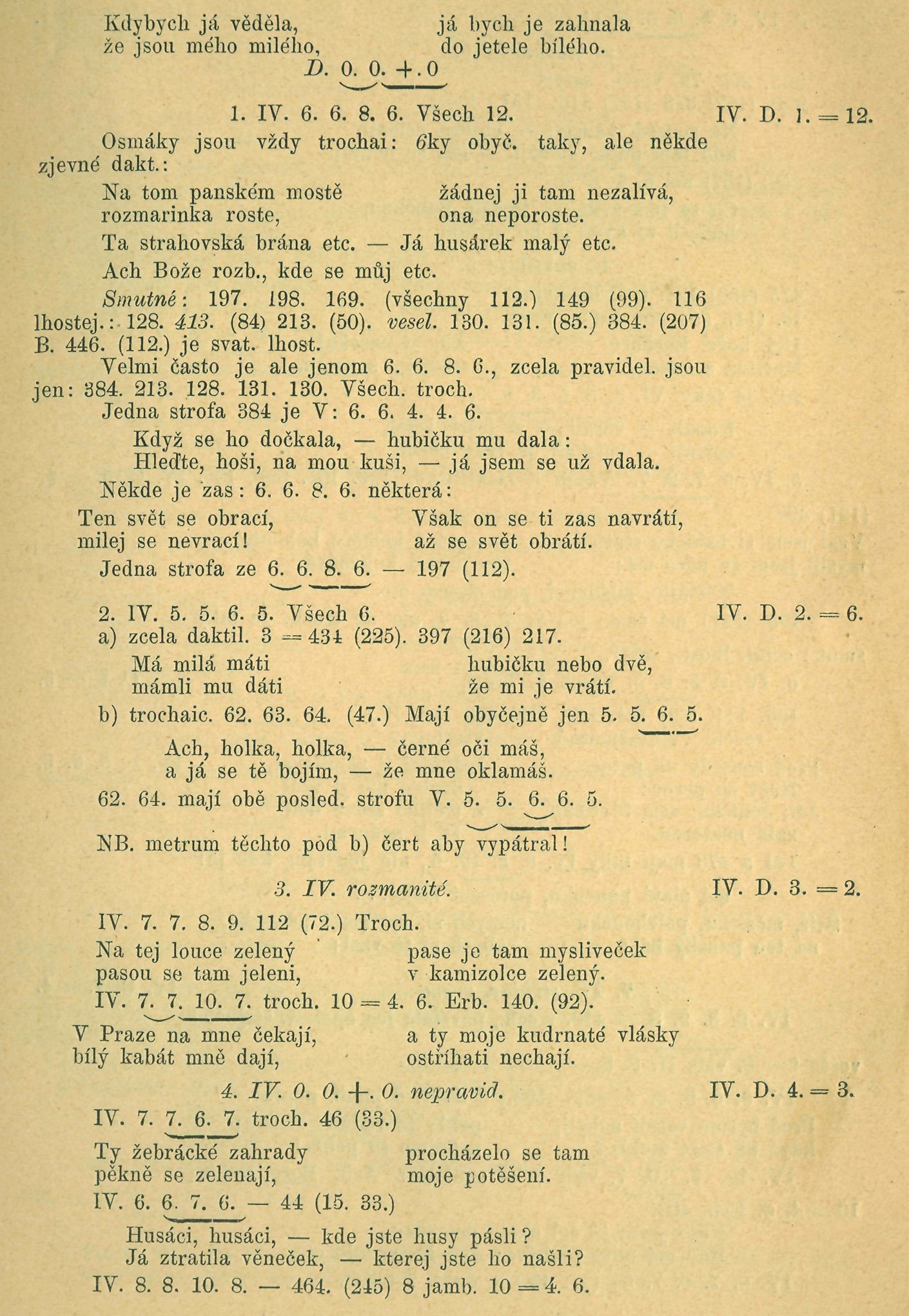 Kdybych já věděla, že jsou mého milého,

já bych je zahnala do jetele bílého.

D. 0. 0. +. 0

1. IV. 6. 6. 8. 6. Všech 12. IV. D. 1. = 12.

Osmáky jsou vždy trochai: 6ky obyč. taky, ale někde zjevné dakt.:

Na tom panském mostě rozmarinka roste,

žádnej ji tam nezalívá, ona neporoste.

Ta strahovská brána etc. — Já husárek malý etc.

Ach Bože rozb., kde se můj etc.

Smutné: 197. 198. 169. (všechny 112.) 149 (99). 116 lhostej.: 128. 413. (84) 213. (50). vesel. 130. 131. (85.) 384. (207) B. 446. (112.) je svat. lhost.

Velmi často je ale jenom 6. 6. 8. 6., zcela pravidel. jsou jen: 384. 213. 128. 131. 130. Všech. troch.

Jedna strofa 384 je V: 6. 6. 4. 4. 6.

Když se ho dočkala, — hubičku mu dala:
Hleďte, hoši, na mou kuši, — já jsem se už vdala.

Někde je zas: 6. 6. 8. 6. některá:

Ten svět se obrací, milej se nevrací!

Však on se ti zas navrátí, až se svět obrátí.

Jedna strofa ze 6. 6. 8. 6. — 197 (112).

2. IV. 5. 5. 6. 5. Všech 6. IV. D. 2. = 6.

a) zcela daktil. 3 = 434 (225). 397 (216) 217.

Má milá máti mámli mu dáti

hubičku nebo dvě, že mi je vrátí.

b) trochaic. 62. 63. 64. (47.) Mají obyčejně jen 5. 5. 6. 5.

Ach, holka, holka, — černé oči máš,
a já se tě bojím, — že mne oklamáš.

62. 64. mají obě posled. strofu V. 5. 5. 6. 6. 5.

NB. metrum těchto pod b) čert aby vypátral!

3. IV. rozmanité. IV. D. 3. = 2.

IV. 7. 7. 8. 9. 112 (72.) Troch.

Na tej louce zelený pasou se tam jeleni,

pase je tam mysliveček v kamizolce zelený.

IV. 7. 7. 10. 7. troch. 10 = 4. 6. Erb. 140. (92).

V Praze na mne čekají, bílý kabát mně dají,

a ty moje kudrnaté vlásky ostříhati nechají.

4. IV. 0. 0. +. 0. nepravid. IV. D. 4. = 3.

IV. 7. 7. 6. 7. troch. 46 (33.)

Ty žebrácké zahrady pěkně se zelenají,

procházelo se tam moje potěšení.

IV. 6. 6. 7. 6. — 44 (15. 33.)

Husáci, husáci, — kde jste husy pásli?
Já ztratila věneček, — kterej jste ho našli?

IV. 8. 8. 10. 8. — 464. (245) 8 jamb. 10 = 4. 6.